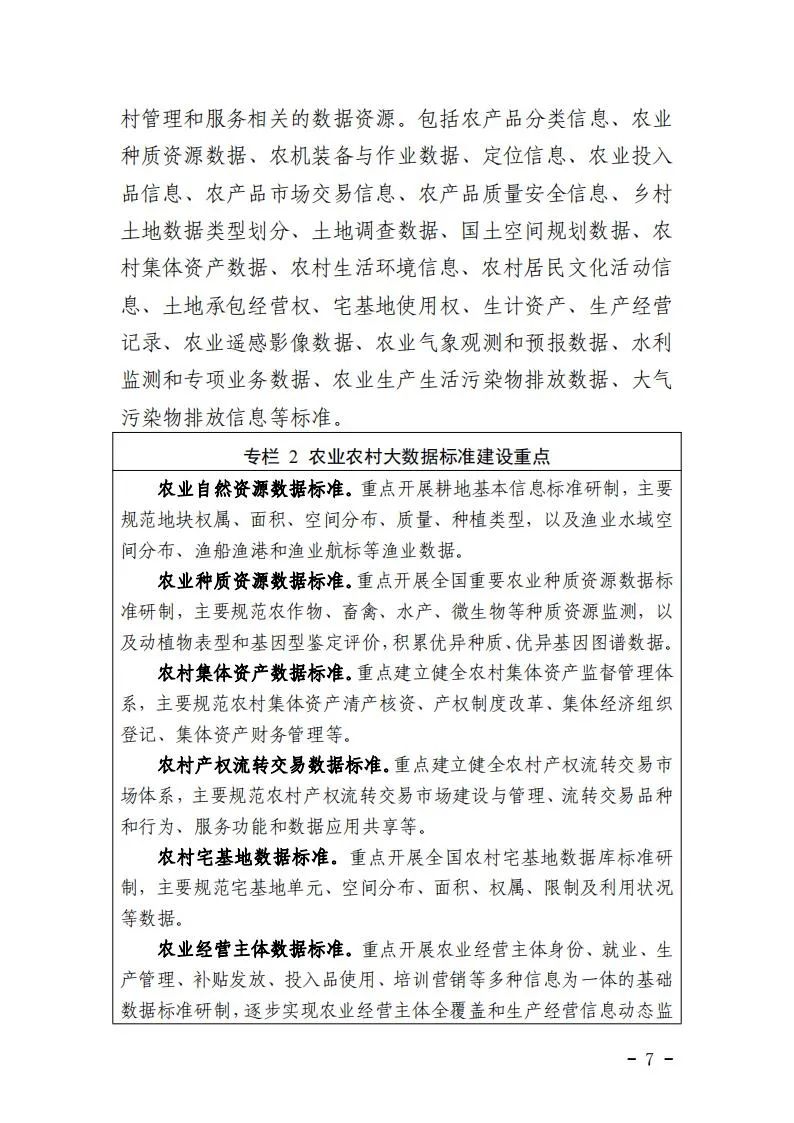 村管理和服务相关的数据资源。包括农产品分类信息、农业种质资源数据、农机装备与作业数据、定位信息、农业投入品信息、农产品市场交易信息、农产品质量安全信息、乡村土地数据类型划分、土地调查数据、国土空间规划数据、农村集体资产数据、农村生活环境信息、农村居民文化活动信息、土地承包经营权、宅基地使用权、生计资产、生产经营记录、农业遥感影像数据、农业气象观测和预报数据、水利监测和专项业务数据、农业生产生活污染物排放数据、大气污染物排放信息等标准。

专栏 2 农业农村大数据标准建设重点

农业自然资源数据标准。重点开展耕地基本信息标准研制，主要规范地块权属、面积、空间分布、质量、种植类型，以及渔业水域空间分布、渔船渔港和渔业航标等渔业数据。

农业种质资源数据标准。重点开展全国重要农业种质资源数据标准研制，主要规范农作物、畜禽、水产、微生物等种质资源监测，以及动植物表型和基因型鉴定评价，积累优异种质、优异基因图谱数据。

农村集体资产数据标准。重点建立健全农村集体资产监督管理体系，主要规范农村集体资产清产核资、产权制度改革、集体经济组织登记、集体资产财务管理等。

农村产权流转交易数据标准。重点建立健全农村产权流转交易市场体系，主要规范农村产权流转交易市场建设与管理、流转交易品种和行为、服务功能和数据应用共享等。

农村宅基地数据标准。重点开展全国农村宅基地数据库标准研制，主要规范宅基地单元、空间分布、面积、权属、限制及利用状况等数据。

农业经营主体数据标准。重点开展农业经营主体身份、就业、生产管理、补贴发放、投入品使用、培训营销等多种信息为一体的基础数据标准研制，逐步实现农业经营主体全覆盖和生产经营信息动态监

- 7 -